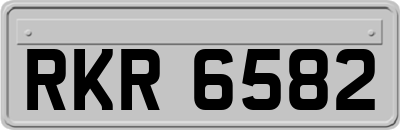 RKR 6582